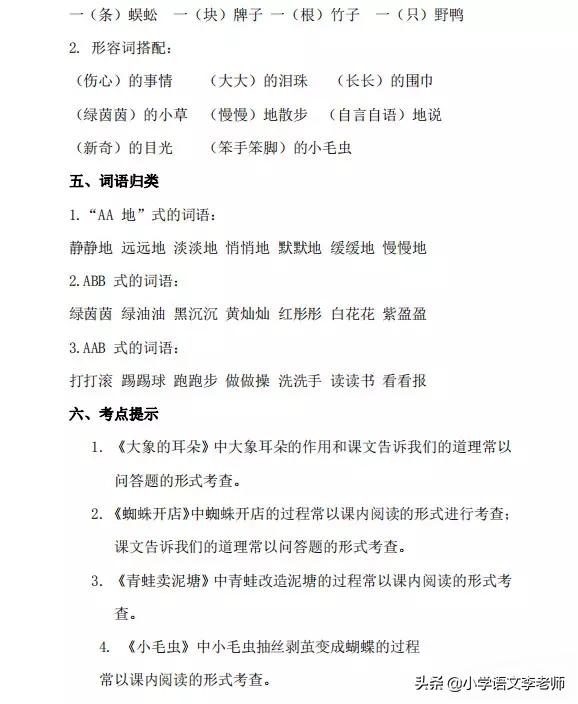 一（条）蜈蚣　一（块）牌子　一（根）竹子　一（只）野鸭

2. 形容词搭配：

（伤心）的事情　（大大）的泪珠　（长长）的围巾

（绿茵茵）的小草　（慢慢）地散步　（自言自语）地说

（新奇）的目光　（笨手笨脚）的小毛虫

五、词语归类

1.“AA 地”式的词语：

静静地 远远地 淡淡地 悄悄地 默默地 缓缓地 慢慢地

2.ABB 式的词语：

绿茵茵 绿油油 黑沉沉 黄灿灿 红彤彤 白花花 紫盈盈

3.AAB 式的词语：

打打滚 踢踢球 跑跑步 做做操 洗洗手 读读书 看看报

六、考点提示

1. 《大象的耳朵》中大象耳朵的作用和课文告诉我们的道理常以问答题的形式考查。

2. 《蜘蛛开店》中蜘蛛开店的过程常以课内阅读的形式进行考查；课文告诉我们的道理常以问答题的形式考查。

3. 《青蛙卖泥塘》中青蛙改造泥塘的过程常以课内阅读的形式考查。

4. 《小毛虫》中小毛虫抽丝剥茧变成蝴蝶的过程常以课内阅读的形式考查。

头条 @小学语文李老师